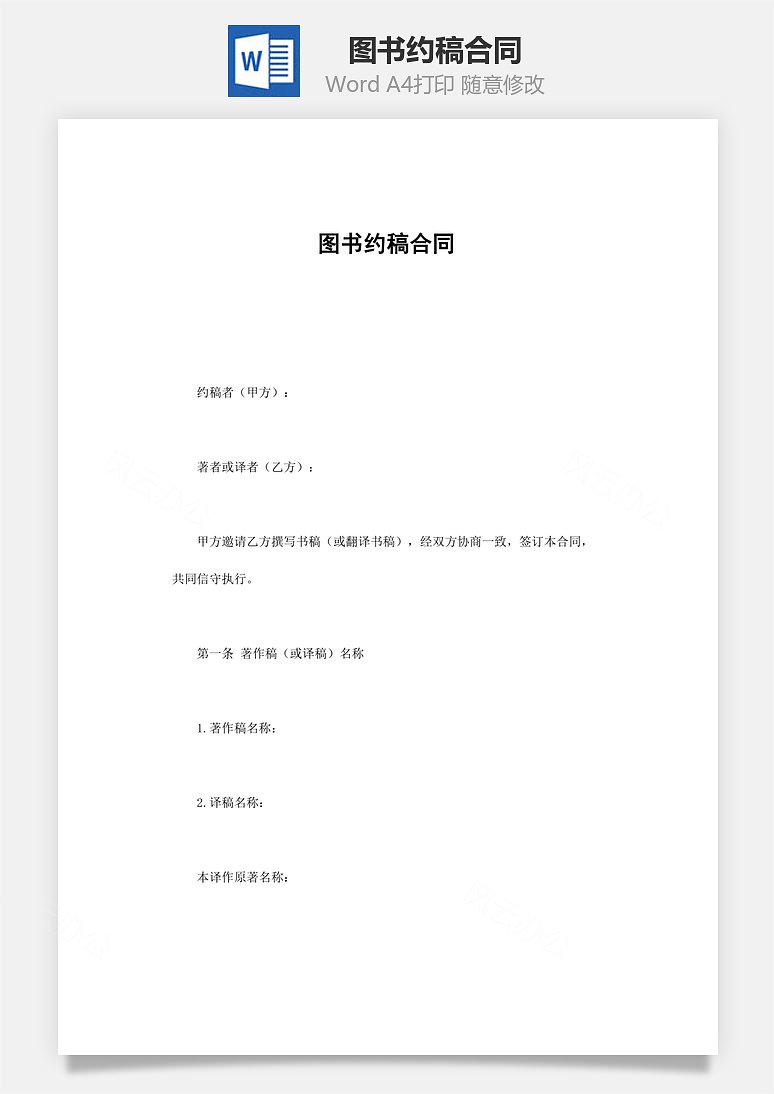 W

图书约稿合同
Word A4打印 随意修改

图书约稿合同

约稿者（甲方）：

著者或译者（乙方）：

甲方邀请乙方撰写书稿（或翻译书稿），经双方协商一致，签订本合同，共同信守执行。

第一条 著作稿（或译稿）名称

1.著作稿名称：

2.译稿名称：

本译作原著名称：